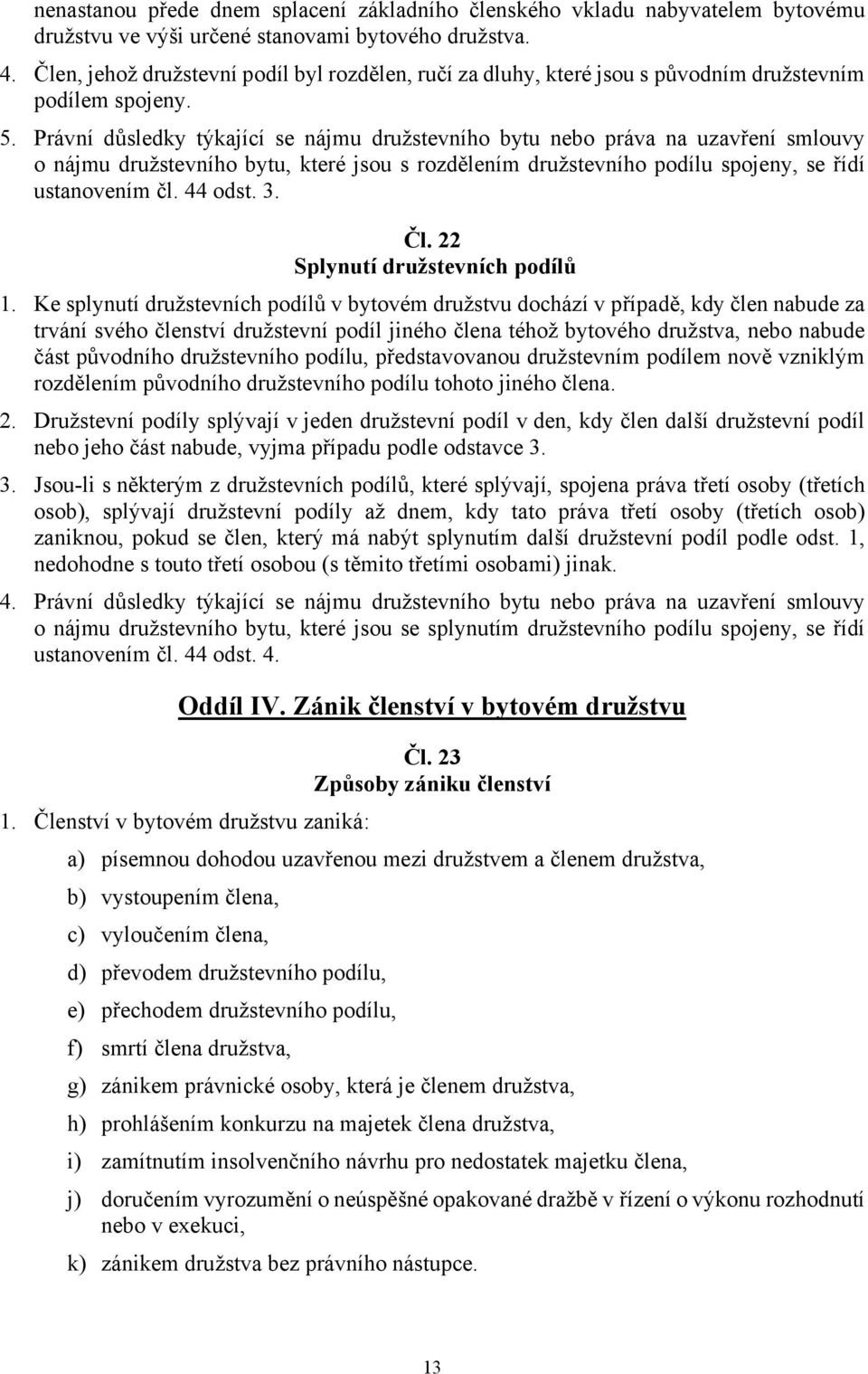 nenastanou přede dnem splacení základního členského vkladu nabyvatelem bytovému družstvu ve výši určené stanovami bytového družstva.

4. Člen, jehož družstevní podíl byl rozdělen, ručí za dluhy, které jsou s původním družstevním podílem spojeny.

5. Právní důsledky týkající se nájmu družstevního bytu nebo práva na uzavření smlouvy o nájmu družstevního bytu, které jsou s rozdělením družstevního podílu spojeny, se řídí ustanovením čl. 44 odst. 3.

Čl. 22
Splynutí družstevních podílů

1. Ke splynutí družstevních podílů v bytovém družstvu dochází v případě, kdy člen nabude za trvání svého členství družstevní podíl jiného člena téhož bytového družstva, nebo nabude část původního družstevního podílu, představovanou družstevním podílem nově vzniklým rozdělením původního družstevního podílu tohoto jiného člena.

2. Družstevní podíly splývají v jeden družstevní podíl v den, kdy člen další družstevní podíl nebo jeho část nabude, vyjma případu podle odstavce 3.

3. Jsou-li s některým z družstevních podílů, které splývají, spojena práva třetí osoby (třetích osob), splývají družstevní podíly až dnem, kdy tato práva třetí osoby (třetích osob) zaniknou, pokud se člen, který má nabýt splynutím další družstevní podíl podle odst. 1, nedohodne s touto třetí osobou (s těmito třetími osobami) jinak.

4. Právní důsledky týkající se nájmu družstevního bytu nebo práva na uzavření smlouvy o nájmu družstevního bytu, které jsou se splynutím družstevního podílu spojeny, se řídí ustanovením čl. 44 odst. 4.

Oddíl IV. Zánik členství v bytovém družstvu

Čl. 23
Způsoby zániku členství

1. Členství v bytovém družstvu zaniká:

a) písemnou dohodou uzavřenou mezi družstvem a členem družstva,

b) vystoupením člena,

c) vyloučením člena,

d) převodem družstevního podílu,

e) přechodem družstevního podílu,

f) smrtí člena družstva,

g) zánikem právnické osoby, která je členem družstva,

h) prohlášením konkurzu na majetek člena družstva,

i) zamítnutím insolvenčního návrhu pro nedostatek majetku člena,

j) doručením vyrozumění o neúspěšné opakované dražbě v řízení o výkonu rozhodnutí nebo v exekuci,

k) zánikem družstva bez právního nástupce.

13